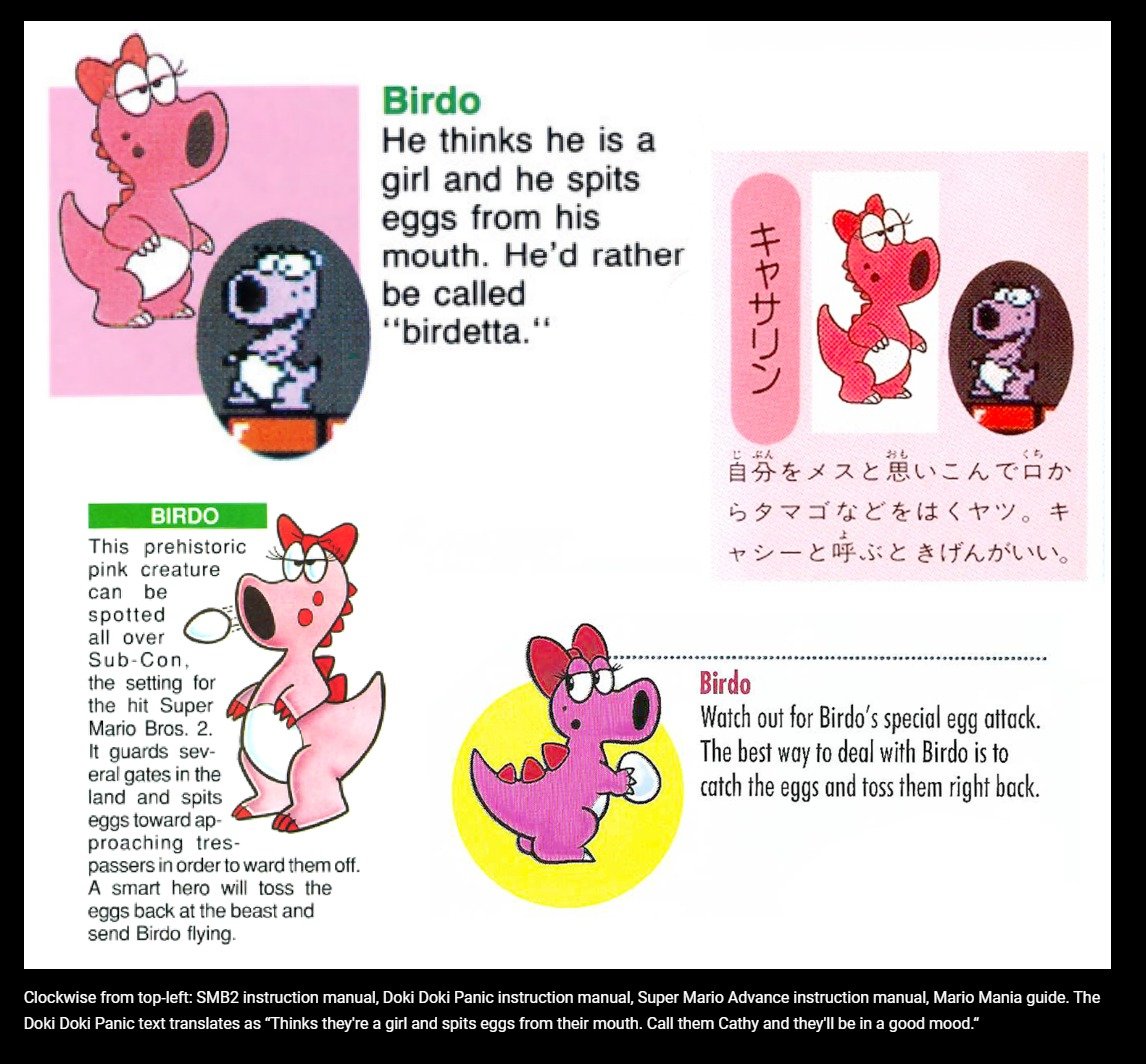 Birdo
He thinks he is a girl and he spits eggs from his mouth. He'd rather be called "birdetta."

キャサリン

自分をメスと思いこんで口からタマゴなどをはくヤツ。キャシーと呼ぶときげんがいい。

BIRDO
This prehistoric pink creature can be spotted all over Sub-Con, the setting for the hit Super Mario Bros. 2. It guards several gates in the land and spits eggs toward approaching trespassers in order to ward them off. A smart hero will toss the eggs back at the beast and send Birdo flying.

Birdo
Watch out for Birdo's special egg attack. The best way to deal with Birdo is to catch the eggs and toss them right back.

Clockwise from top-left: SMB2 instruction manual, Doki Doki Panic instruction manual, Super Mario Advance instruction manual, Mario Mania guide. The Doki Doki Panic text translates as "Thinks they're a girl and spits eggs from their mouth. Call them Cathy and they'll be in a good mood."